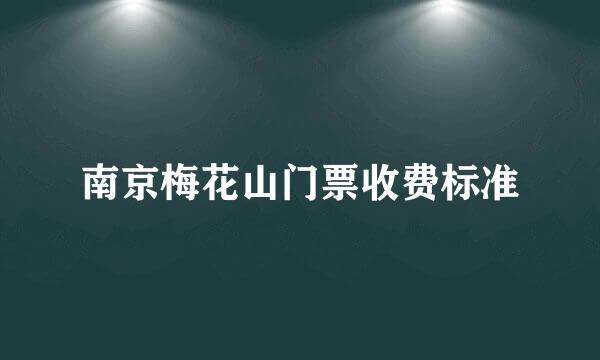 南京梅花山门票收费标准